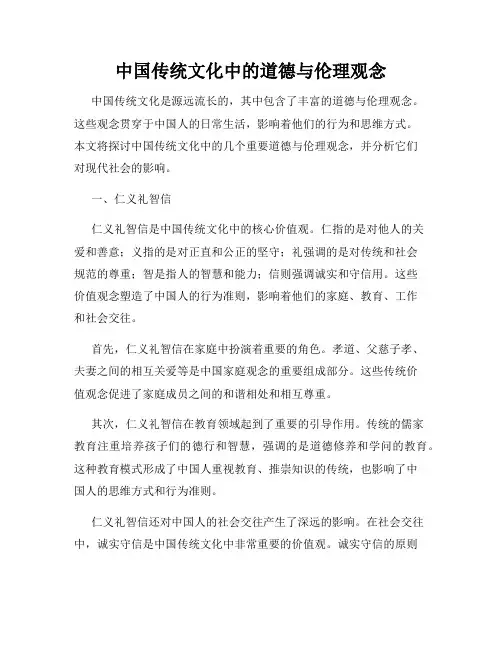 中国传统文化中的道德与伦理观念

中国传统文化是源远流长的，其中包含了丰富的道德与伦理观念。这些观念贯穿于中国人的日常生活，影响着他们的行为和思维方式。本文将探讨中国传统文化中的几个重要道德与伦理观念，并分析它们对现代社会的影响。

一、仁义礼智信

仁义礼智信是中国传统文化中的核心价值观。仁指的是对他人的关爱和善意；义指的是对正直和公正的坚守；礼强调的是对传统和社会规范的尊重；智是指人的智慧和能力；信则强调诚实和守信用。这些价值观念塑造了中国人的行为准则，影响着他们的家庭、教育、工作和社会交往。

首先，仁义礼智信在家庭中扮演着重要的角色。孝道、父慈子孝、夫妻之间的相互关爱等是中国家庭观念的重要组成部分。这些传统价值观念促进了家庭成员之间的和谐相处和相互尊重。

其次，仁义礼智信在教育领域起到了重要的引导作用。传统的儒家教育注重培养孩子们的德行和智慧，强调的是道德修养和学问的教育。这种教育模式形成了中国人重视教育、推崇知识的传统，也影响了中国人的思维方式和行为准则。

仁义礼智信还对中国人的社会交往产生了深远的影响。在社会交往中，诚实守信是中国传统文化中非常重要的价值观。诚实守信的原则